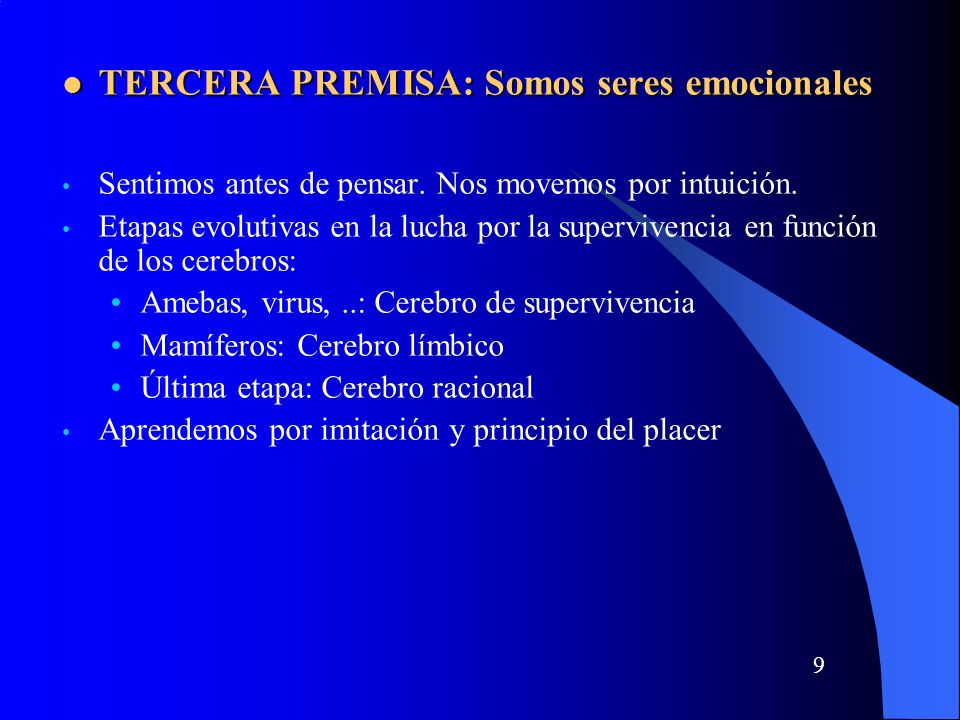 • TERCERA PREMISA: Somos seres emocionales

• Sentimos antes de pensar. Nos movemos por intuición.
• Etapas evolutivas en la lucha por la supervivencia en función de los cerebros:
• Amebas, virus, ..: Cerebro de supervivencia
• Mamíferos: Cerebro límbico
• Última etapa: Cerebro racional
• Aprendemos por imitación y principio del placer

9